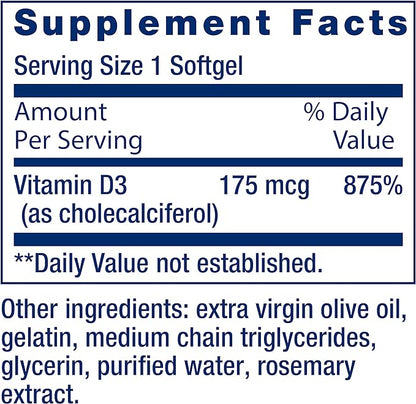 Supplement Facts

Serving Size 1 Softgel

| Amount Per Serving | | % Daily Value |
|---|---|---|
| Vitamin D3 (as cholecalciferol) | 175 mcg | 875% |

**Daily Value not established.

Other ingredients: extra virgin olive oil, gelatin, medium chain triglycerides, glycerin, purified water, rosemary extract.